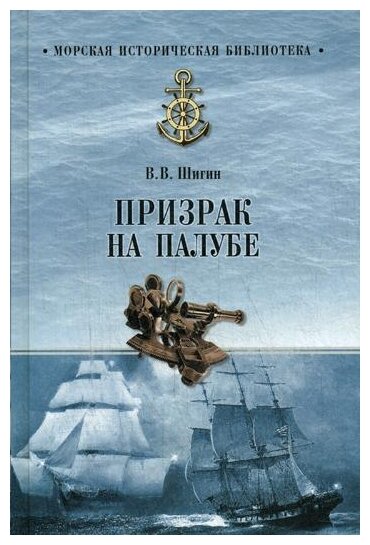 • МОРСКАЯ ИСТОРИЧЕСКАЯ БИБЛИОТЕКА •

В.В. Шигин

ПРИЗРАК НА ПАЛУБЕ